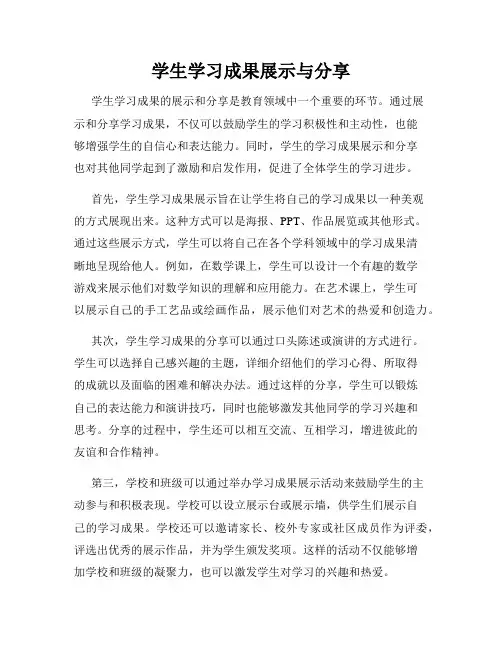 学生学习成果展示与分享

学生学习成果的展示和分享是教育领域中一个重要的环节。通过展示和分享学习成果，不仅可以鼓励学生的学习积极性和主动性，也能够增强学生的自信心和表达能力。同时，学生的学习成果展示和分享也对其他同学起到了激励和启发作用，促进了全体学生的学习进步。

首先，学生学习成果展示旨在让学生将自己的学习成果以一种美观的方式展现出来。这种方式可以是海报、PPT、作品展览或其他形式。通过这些展示方式，学生可以将自己在各个学科领域中的学习成果清晰地呈现给他人。例如，在数学课上，学生可以设计一个有趣的数学游戏来展示他们对数学知识的理解和应用能力。在艺术课上，学生可以展示自己的手工艺品或绘画作品，展示他们对艺术的热爱和创造力。

其次，学生学习成果的分享可以通过口头陈述或演讲的方式进行。学生可以选择自己感兴趣的主题，详细介绍他们的学习心得、所取得的成就以及面临的困难和解决办法。通过这样的分享，学生可以锻炼自己的表达能力和演讲技巧，同时也能够激发其他同学的学习兴趣和思考。分享的过程中，学生还可以相互交流、互相学习，增进彼此的友谊和合作精神。

第三，学校和班级可以通过举办学习成果展示活动来鼓励学生的主动参与和积极表现。学校可以设立展示台或展示墙，供学生们展示自己的学习成果。学校还可以邀请家长、校外专家或社区成员作为评委，评选出优秀的展示作品，并为学生颁发奖项。这样的活动不仅能够增加学校和班级的凝聚力，也可以激发学生对学习的兴趣和热爱。